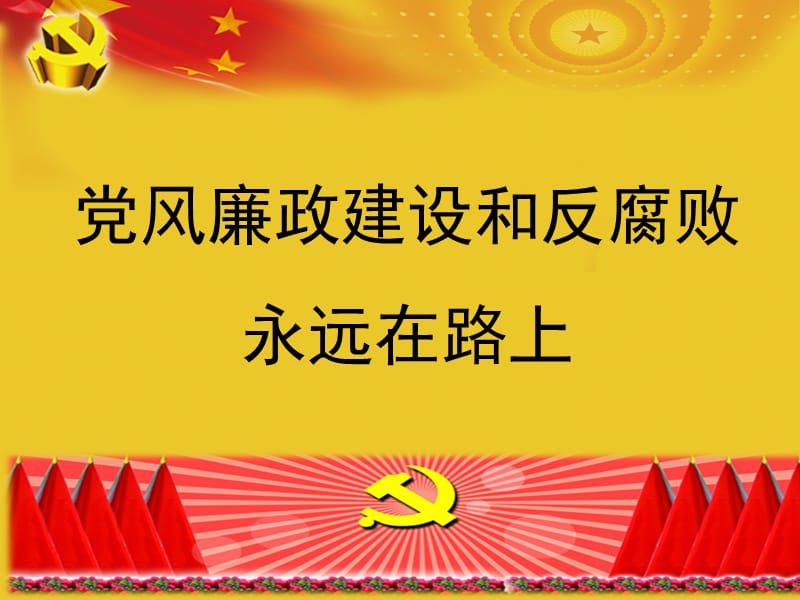 党风廉政建设和反腐败
永远在路上